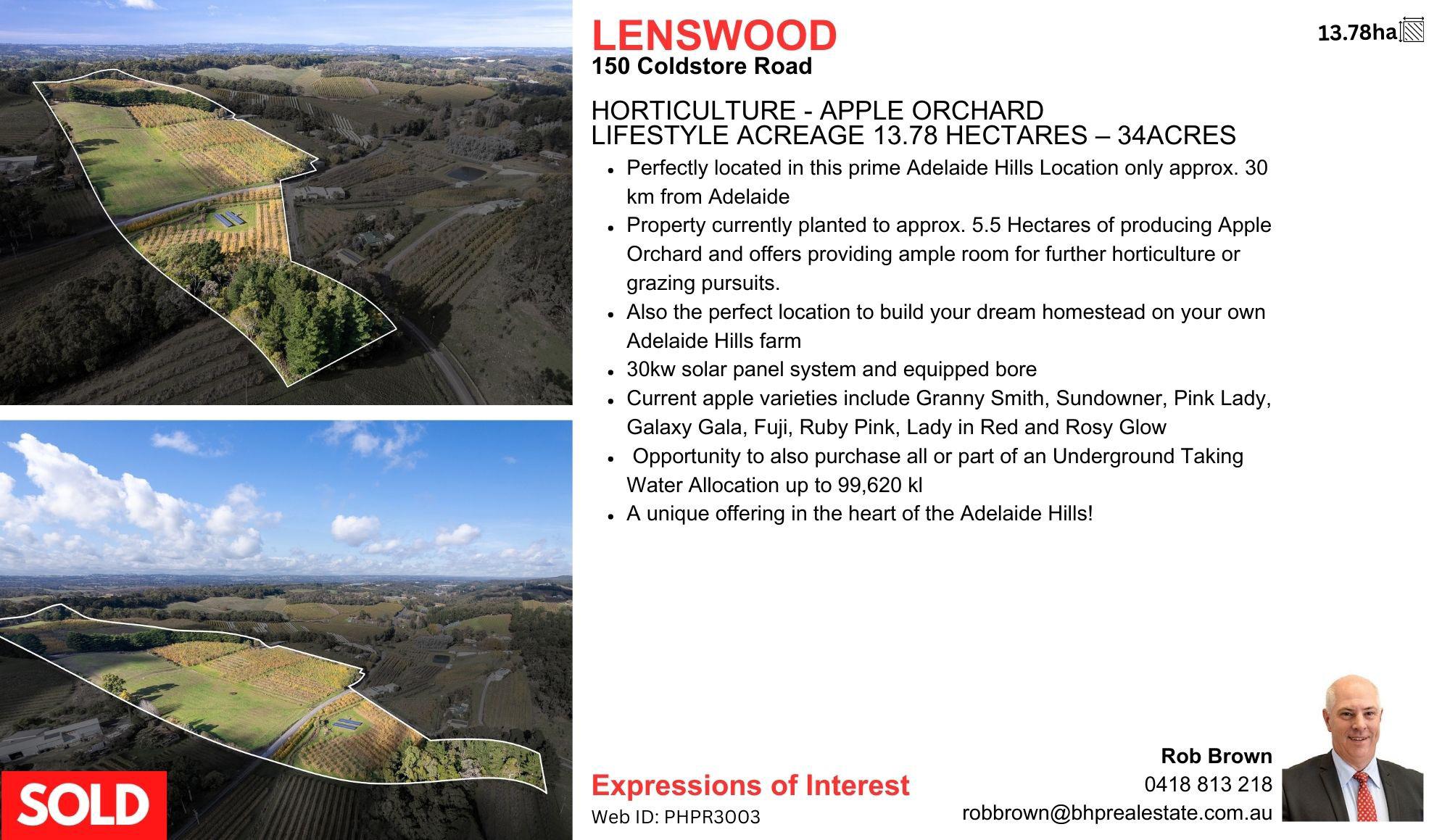 LENSWOOD
150 Coldstore Road

13.78ha

HORTICULTURE - APPLE ORCHARD
LIFESTYLE ACREAGE 13.78 HECTARES – 34ACRES

• Perfectly located in this prime Adelaide Hills Location only approx. 30 km from Adelaide
• Property currently planted to approx. 5.5 Hectares of producing Apple Orchard and offers providing ample room for further horticulture or grazing pursuits.
• Also the perfect location to build your dream homestead on your own Adelaide Hills farm
• 30kw solar panel system and equipped bore
• Current apple varieties include Granny Smith, Sundowner, Pink Lady, Galaxy Gala, Fuji, Ruby Pink, Lady in Red and Rosy Glow
• Opportunity to also purchase all or part of an Underground Taking Water Allocation up to 99,620 kl
• A unique offering in the heart of the Adelaide Hills!

SOLD

Expressions of Interest
Web ID: PHPR3003

Rob Brown
0418 813 218
robbrown@bhprealestate.com.au